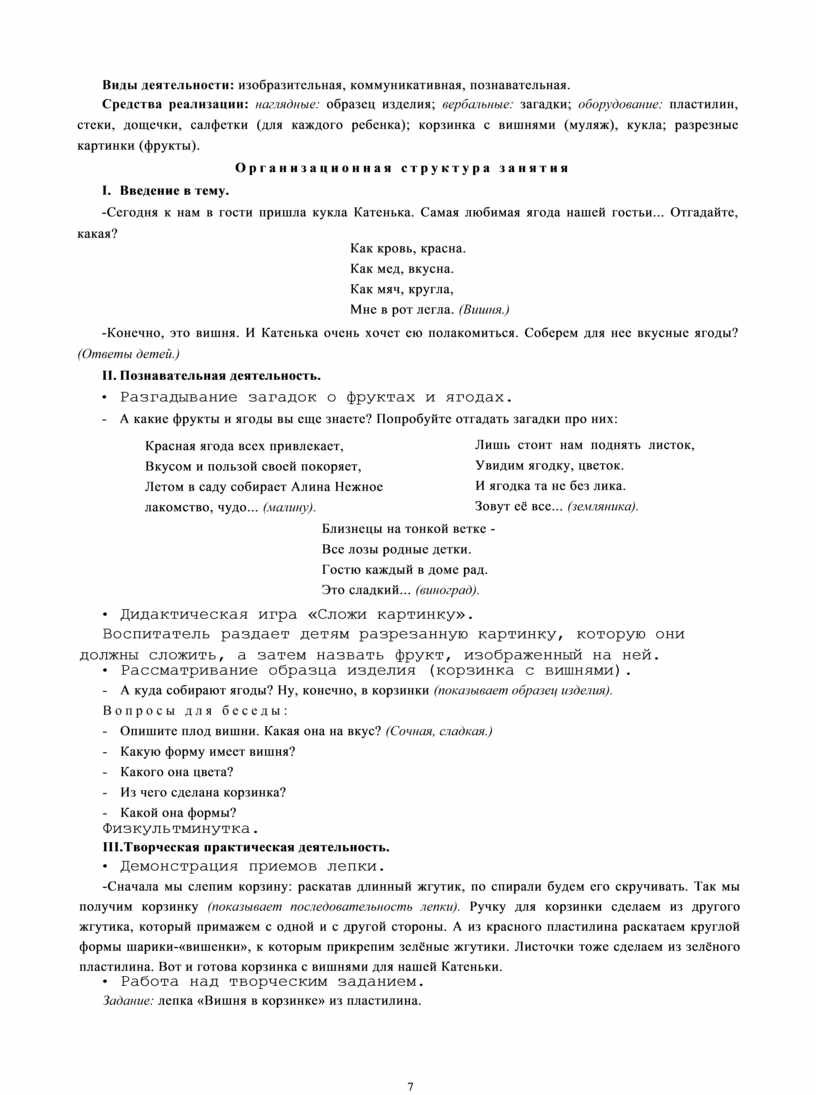 **Виды деятельности:** изобразительная, коммуникативная, познавательная.

**Средства реализации:** *наглядные:* образец изделия; *вербальные:* загадки; *оборудование:* пластилин, стеки, дощечки, салфетки (для каждого ребенка); корзинка с вишнями (муляж), кукла; разрезные картинки (фрукты).

**Организационная структура занятия**

**I. Введение в тему.**

-Сегодня к нам в гости пришла кукла Катенька. Самая любимая ягода нашей гостьи... Отгадайте, какая?

Как кровь, красна.
Как мед, вкусна.
Как мяч, кругла,
Мне в рот легла. *(Вишня.)*

-Конечно, это вишня. И Катенька очень хочет ею полакомиться. Соберем для нее вкусные ягоды? *(Ответы детей.)*

**II. Познавательная деятельность.**

• Разгадывание загадок о фруктах и ягодах.

- А какие фрукты и ягоды вы еще знаете? Попробуйте отгадать загадки про них:

Красная ягода всех привлекает,
Вкусом и пользой своей покоряет,
Летом в саду собирает Алина Нежное лакомство, чудо... *(малину).*

Лишь стоит нам поднять листок,
Увидим ягодку, цветок.
И ягодка та не без лика.
Зовут её все... *(земляника).*

Близнецы на тонкой ветке -
Все лозы родные детки.
Гостю каждый в доме рад.
Это сладкий... *(виноград).*

• Дидактическая игра «Сложи картинку».

Воспитатель раздает детям разрезанную картинку, которую они должны сложить, а затем назвать фрукт, изображенный на ней.

• Рассматривание образца изделия (корзинка с вишнями).

- А куда собирают ягоды? Ну, конечно, в корзинки *(показывает образец изделия).*

Вопросы для беседы:

- Опишите плод вишни. Какая она на вкус? *(Сочная, сладкая.)*
- Какую форму имеет вишня?
- Какого она цвета?
- Из чего сделана корзинка?
- Какой она формы?

Физкультминутка.

**III.Творческая практическая деятельность.**

• Демонстрация приемов лепки.

-Сначала мы слепим корзину: раскатав длинный жгутик, по спирали будем его скручивать. Так мы получим корзинку *(показывает последовательность лепки).* Ручку для корзинки сделаем из другого жгутика, который примажем с одной и с другой стороны. А из красного пластилина раскатаем круглой формы шарики-«вишенки», к которым прикрепим зелёные жгутики. Листочки тоже сделаем из зелёного пластилина. Вот и готова корзинка с вишнями для нашей Катеньки.

• Работа над творческим заданием.

*Задание:* лепка «Вишня в корзинке» из пластилина.

7